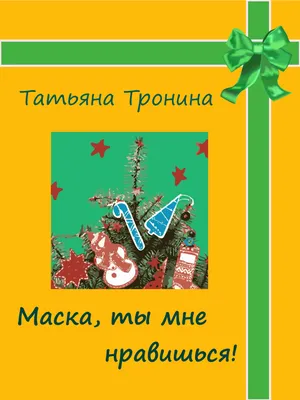 Татьяна Тронина

Маска, ты мне нравишься!